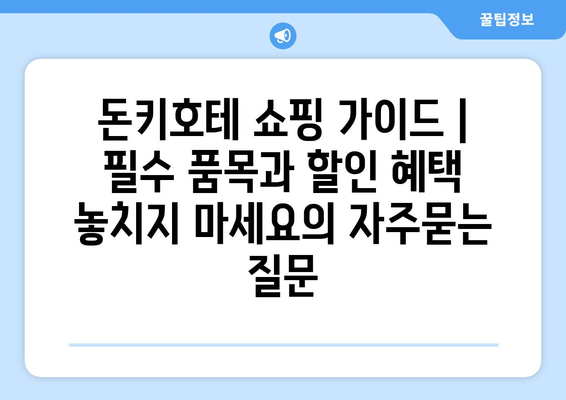 꿀팁정보

돈키호테 쇼핑 가이드 | 필수 품목과 할인 혜택 놓치지 마세요의 자주묻는 질문